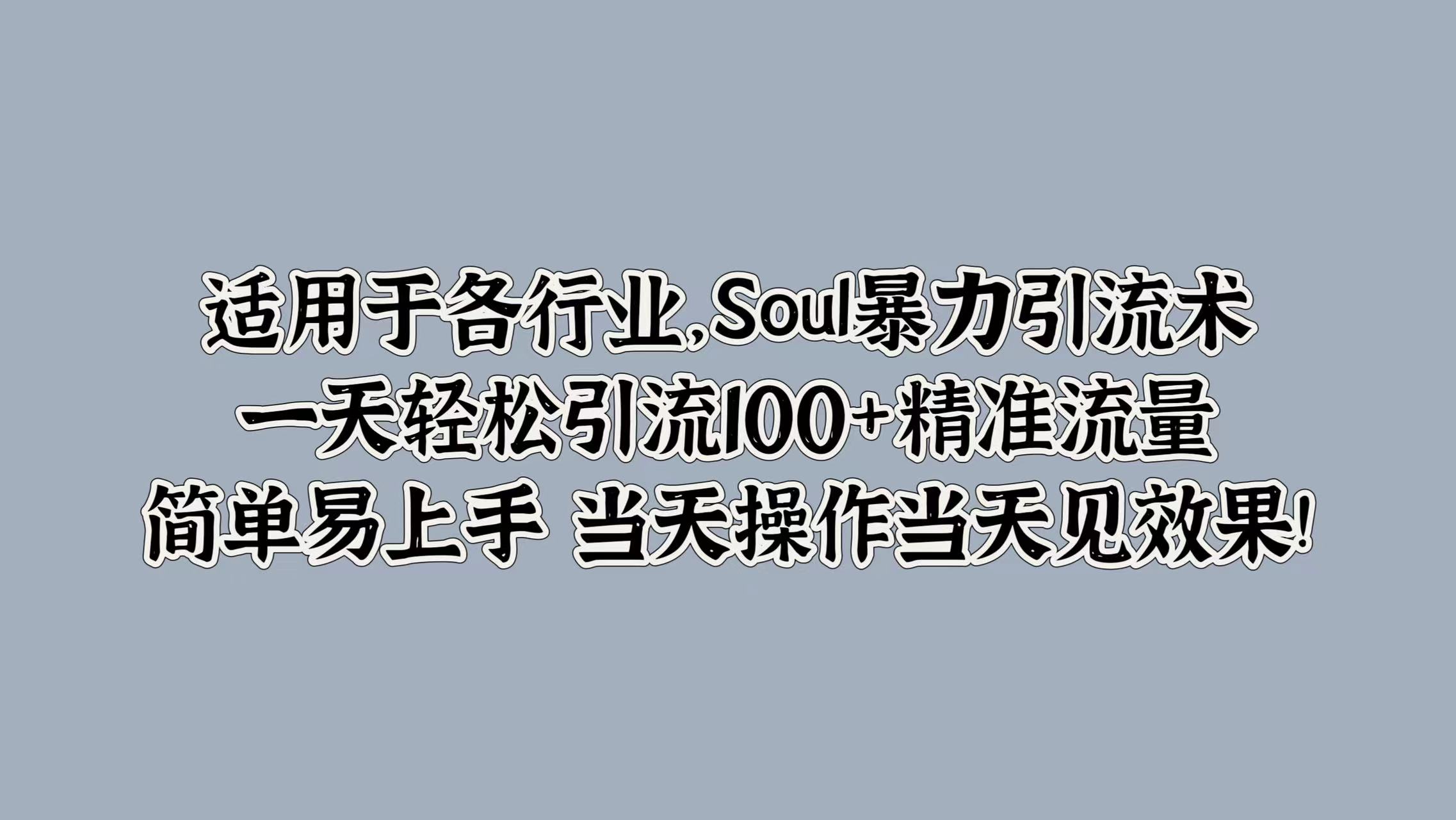 适用于各行业,Soul暴力引流术
一天轻松引流100+精准流量
简单易上手 当天操作当天见效果!